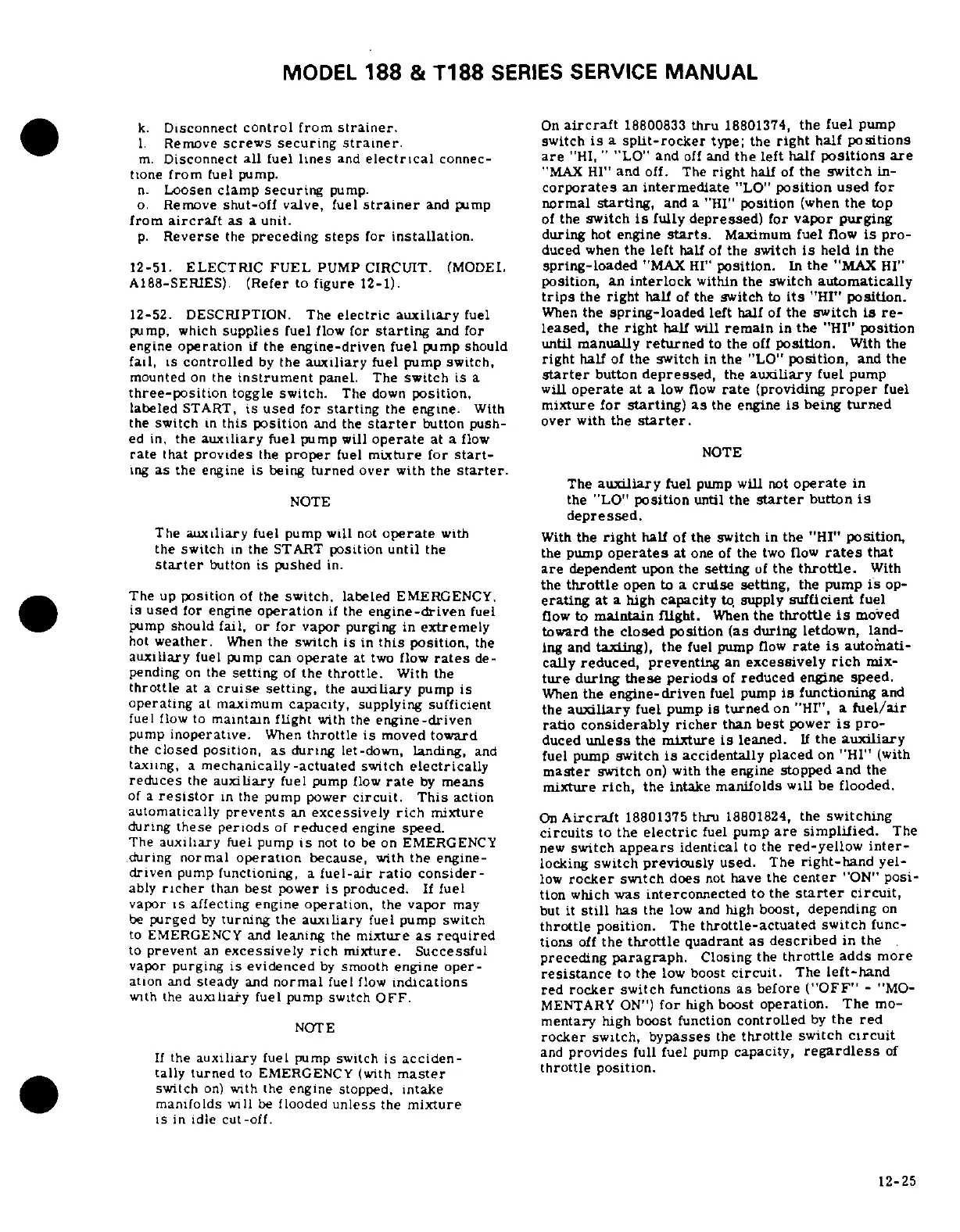 MODEL 188 & T188 SERIES SERVICE MANUAL

k. Disconnect control from strainer.
l. Remove screws securing strainer.
m. Disconnect all fuel lines and electrical connectione from fuel pump.
n. Loosen clamp securing pump.
o. Remove shut-off valve, fuel strainer and pump from aircraft as a unit.
p. Reverse the preceding steps for installation.

12-51. ELECTRIC FUEL PUMP CIRCUIT. (MODEL A188-SERIES). (Refer to figure 12-1).

12-52. DESCRIPTION. The electric auxiliary fuel pump, which supplies fuel flow for starting and for engine operation if the engine-driven fuel pump should fail, is controlled by the auxiliary fuel pump switch, mounted on the instrument panel. The switch is a three-position toggle switch. The down position, labeled START, is used for starting the engine. With the switch in this position and the starter button pushed in, the auxiliary fuel pump will operate at a flow rate that provides the proper fuel mixture for starting as the engine is being turned over with the starter.

NOTE

The auxiliary fuel pump will not operate with the switch in the START position until the starter button is pushed in.

The up position of the switch, labeled EMERGENCY, is used for engine operation if the engine-driven fuel pump should fail, or for vapor purging in extremely hot weather. When the switch is in this position, the auxiliary fuel pump can operate at two flow rates depending on the setting of the throttle. With the throttle at a cruise setting, the auxiliary pump is operating at maximum capacity, supplying sufficient fuel flow to maintain flight with the engine-driven pump inoperative. When throttle is moved toward the closed position, as during let-down, landing, and taxiing, a mechanically-actuated switch electrically reduces the auxiliary fuel pump flow rate by means of a resistor in the pump power circuit. This action automatically prevents an excessively rich mixture during these periods of reduced engine speed.
The auxiliary fuel pump is not to be on EMERGENCY during normal operation because, with the engine-driven pump functioning, a fuel-air ratio considerably richer than best power is produced. If fuel vapor is affecting engine operation, the vapor may be purged by turning the auxiliary fuel pump switch to EMERGENCY and leaning the mixture as required to prevent an excessively rich mixture. Successful vapor purging is evidenced by smooth engine operation and steady and normal fuel flow indications with the auxiliary fuel pump switch OFF.

NOTE

If the auxiliary fuel pump switch is accidentally turned to EMERGENCY (with master switch on) with the engine stopped, intake manifolds will be flooded unless the mixture is in idle cut-off.

On aircraft 18800833 thru 18801374, the fuel pump switch is a split-rocker type; the right half positions are "HI," "LO" and off and the left half positions are "MAX HI" and off. The right half of the switch incorporates an intermediate "LO" position used for normal starting, and a "HI" position (when the top of the switch is fully depressed) for vapor purging during hot engine starts. Maximum fuel flow is produced when the left half of the switch is held in the spring-loaded "MAX HI" position. In the "MAX HI" position, an interlock within the switch automatically trips the right half of the switch to its "HI" position. When the spring-loaded left half of the switch is released, the right half will remain in the "HI" position until manually returned to the off position. With the right half of the switch in the "LO" position, and the starter button depressed, the auxiliary fuel pump will operate at a low flow rate (providing proper fuel mixture for starting) as the engine is being turned over with the starter.

NOTE

The auxiliary fuel pump will not operate in the "LO" position until the starter button is depressed.

With the right half of the switch in the "HI" position, the pump operates at one of the two flow rates that are dependent upon the setting of the throttle. With the throttle open to a cruise setting, the pump is operating at a high capacity to supply sufficient fuel flow to maintain flight. When the throttle is moved toward the closed position (as during letdown, landing and taxiing), the fuel pump flow rate is automatically reduced, preventing an excessively rich mixture during these periods of reduced engine speed. When the engine-driven fuel pump is functioning and the auxiliary fuel pump is turned on "HI", a fuel/air ratio considerably richer than best power is produced unless the mixture is leaned. If the auxiliary fuel pump switch is accidentally placed on "HI" (with master switch on) with the engine stopped and the mixture rich, the intake manifolds will be flooded.

On Aircraft 18801375 thru 18801824, the switching circuits to the electric fuel pump are simplified. The new switch appears identical to the red-yellow interlocking switch previously used. The right-hand yellow rocker switch does not have the center "ON" position which was interconnected to the starter circuit, but it still has the low and high boost, depending on throttle position. The throttle-actuated switch functions off the throttle quadrant as described in the preceding paragraph. Closing the throttle adds more resistance to the low boost circuit. The left-hand red rocker switch functions as before ("OFF" - "MOMENTARY ON") for high boost operation. The momentary high boost function controlled by the red rocker switch, bypasses the throttle switch circuit and provides full fuel pump capacity, regardless of throttle position.

12-25